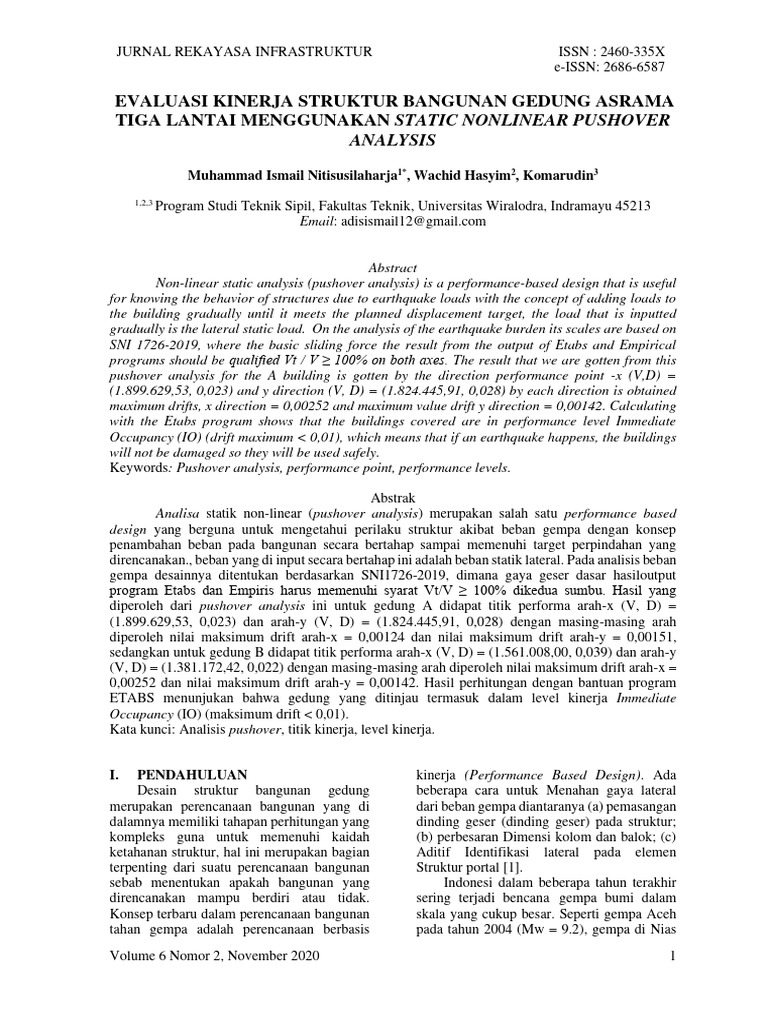 JURNAL REKAYASA INFRASTRUKTUR

ISSN : 2460-335X
e-ISSN: 2686-6587

EVALUASI KINERJA STRUKTUR BANGUNAN GEDUNG ASRAMA TIGA LANTAI MENGGUNAKAN STATIC NONLINEAR PUSHOVER ANALYSIS

Muhammad Ismail Nitisusilaharja$^{1*}$, Wachid Hasyim$^{2}$, Komarudin$^{3}$

$^{1,2,3}$ Program Studi Teknik Sipil, Fakultas Teknik, Universitas Wiralodra, Indramayu 45213
Email: adisismail12@gmail.com

Abstract

Non-linear static analysis (pushover analysis) is a performance-based design that is useful for knowing the behavior of structures due to earthquake loads with the concept of adding loads to the building gradually until it meets the planned displacement target, the load that is inputted gradually is the lateral static load. On the analysis of the earthquake burden its scales are based on SNI 1726-2019, where the basic sliding force the result from the output of Etabs and Empirical programs should be qualified Vt / V ≥ 100% on both axes. The result that we are gotten from this pushover analysis for the A building is gotten by the direction performance point -x (V,D) = (1.899.629,53, 0,023) and y direction (V, D) = (1.824.445,91, 0,028) by each direction is obtained maximum drifts, x direction = 0,00252 and maximum value drift y direction = 0,00142. Calculating with the Etabs program shows that the buildings covered are in performance level Immediate Occupancy (IO) (drift maximum < 0,01), which means that if an earthquake happens, the buildings will not be damaged so they will be used safely.
Keywords: Pushover analysis, performance point, performance levels.

Abstrak

Analisa statik non-linear (pushover analysis) merupakan salah satu performance based design yang berguna untuk mengetahui perilaku struktur akibat beban gempa dengan konsep penambahan beban pada bangunan secara bertahap sampai memenuhi target perpindahan yang direncanakan., beban yang di input secara bertahap ini adalah beban statik lateral. Pada analisis beban gempa desainnya ditentukan berdasarkan SNI1726-2019, dimana gaya geser dasar hasiloutput program Etabs dan Empiris harus memenuhi syarat Vt/V ≥ 100% dikedua sumbu. Hasil yang diperoleh dari pushover analysis ini untuk gedung A didapat titik performa arah-x (V, D) = (1.899.629,53, 0,023) dan arah-y (V, D) = (1.824.445,91, 0,028) dengan masing-masing arah diperoleh nilai maksimum drift arah-x = 0,00124 dan nilai maksimum drift arah-y = 0,00151, sedangkan untuk gedung B didapat titik performa arah-x (V, D) = (1.561.008,00, 0,039) dan arah-y (V, D) = (1.381.172,42, 0,022) dengan masing-masing arah diperoleh nilai maksimum drift arah-x = 0,00252 dan nilai maksimum drift arah-y = 0,00142. Hasil perhitungan dengan bantuan program ETABS menunjukan bahwa gedung yang ditinjau termasuk dalam level kinerja Immediate Occupancy (IO) (maksimum drift < 0,01).
Kata kunci: Analisis pushover, titik kinerja, level kinerja.

I. PENDAHULUAN

Desain struktur bangunan gedung merupakan perencanaan bangunan yang di dalamnya memiliki tahapan perhitungan yang kompleks guna untuk memenuhi kaidah ketahanan struktur, hal ini merupakan bagian terpenting dari suatu perencanaan bangunan sebab menentukan apakah bangunan yang direncanakan mampu berdiri atau tidak. Konsep terbaru dalam perencanaan bangunan tahan gempa adalah perencanaan berbasis kinerja (Performance Based Design). Ada beberapa cara untuk Menahan gaya lateral dari beban gempa diantaranya (a) pemasangan dinding geser (dinding geser) pada struktur; (b) perbesaran Dimensi kolom dan balok; (c) Aditif Identifikasi lateral pada elemen Struktur portal [1].

Indonesi dalam beberapa tahun terakhir sering terjadi bencana gempa bumi dalam skala yang cukup besar. Seperti gempa Aceh pada tahun 2004 (Mw = 9.2), gempa di Nias

Volume 6 Nomor 2, November 2020

1